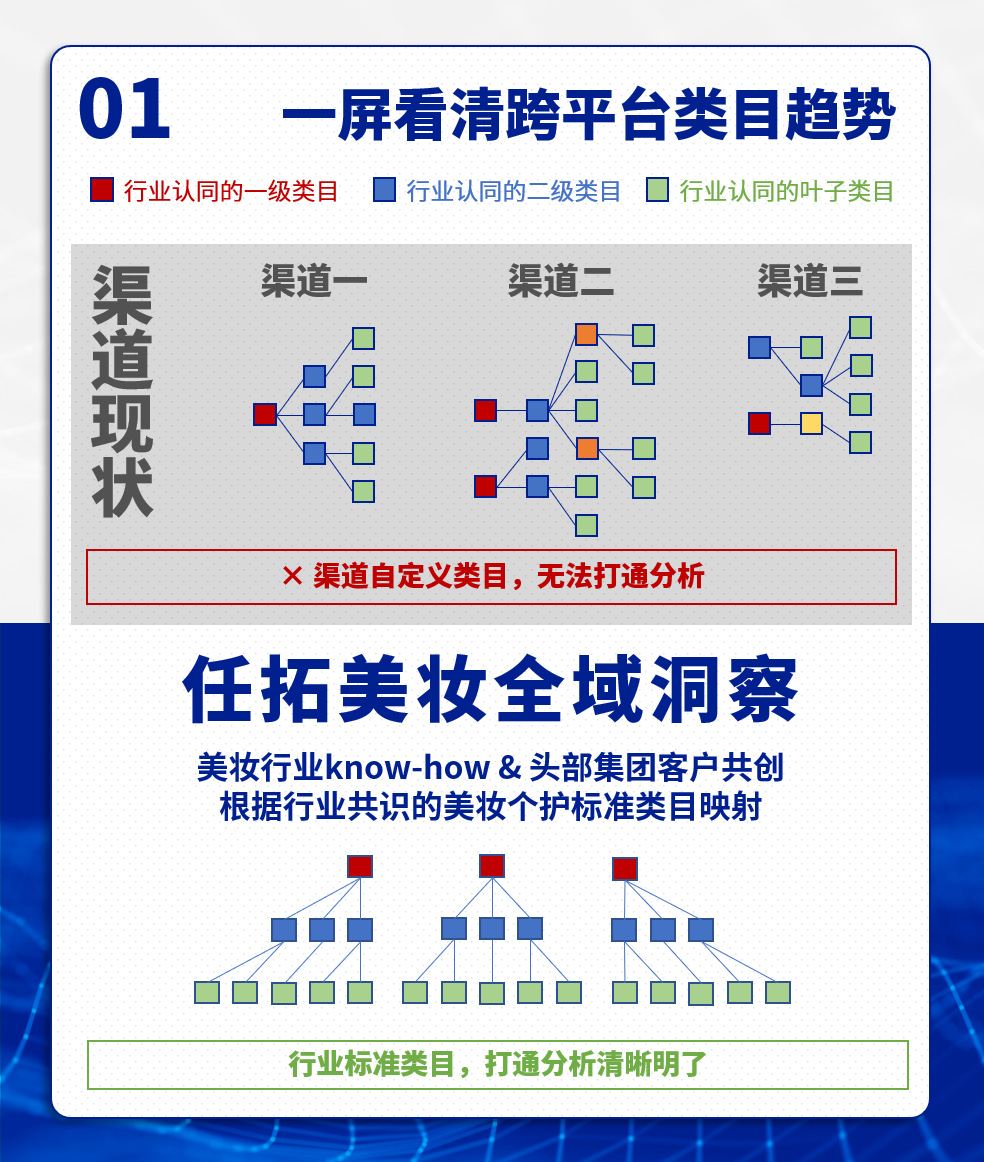 01 一屏看清跨平台类目趋势

行业认同的一级类目 行业认同的二级类目 行业认同的叶子类目

渠道现状

渠道一 渠道二 渠道三

× 渠道自定义类目，无法打通分析

任拓美妆全域洞察

美妆行业know-how & 头部集团客户共创
根据行业共识的美妆个护标准类目映射

行业标准类目，打通分析清晰明了